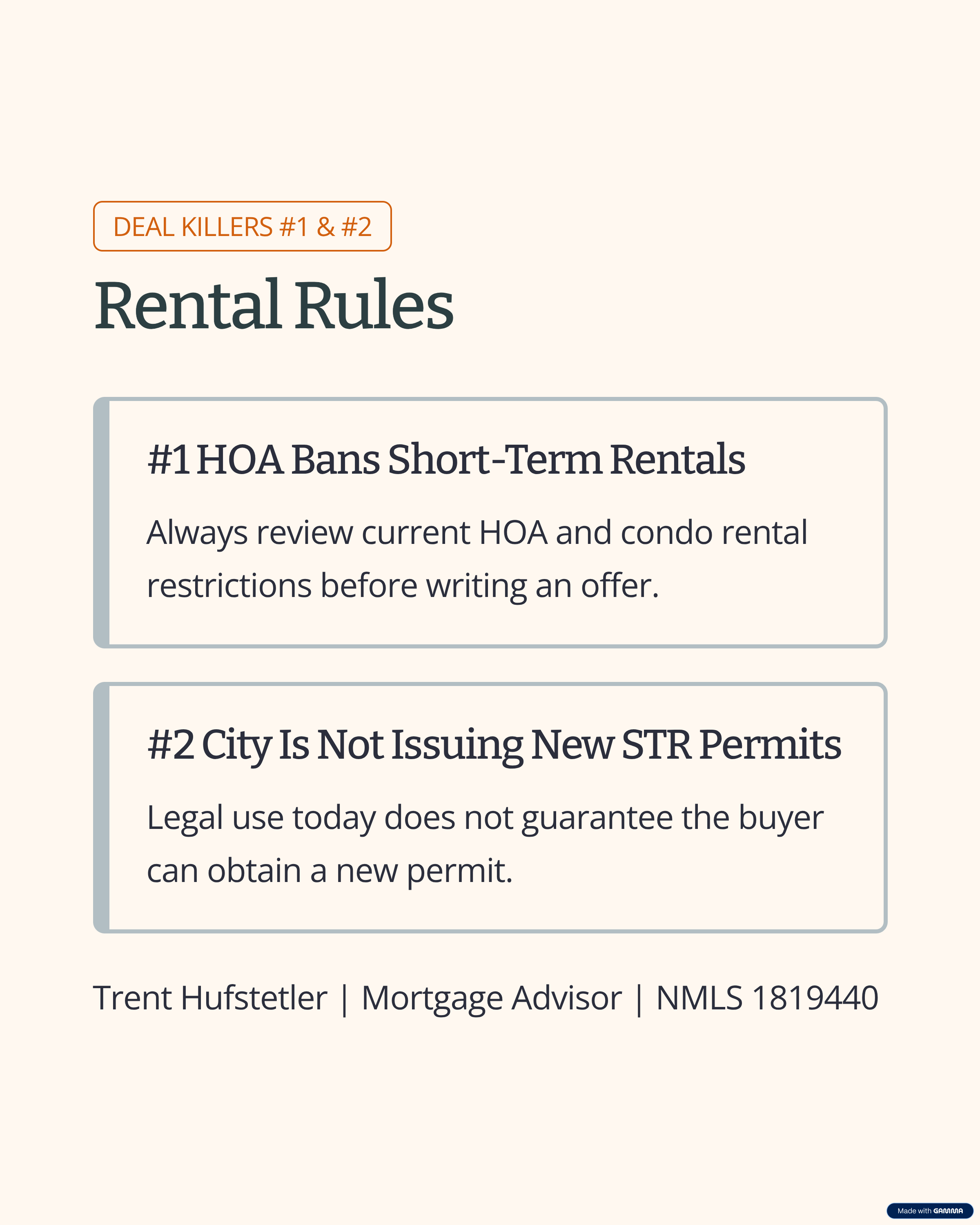 DEAL KILLERS #1 & #2

Rental Rules

#1 HOA Bans Short-Term Rentals

Always review current HOA and condo rental restrictions before writing an offer.

#2 City Is Not Issuing New STR Permits

Legal use today does not guarantee the buyer can obtain a new permit.

Trent Hufstetler | Mortgage Advisor | NMLS 1819440

Made with GAMMA